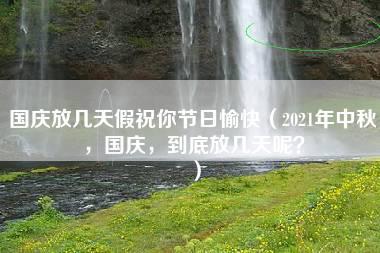 国庆放几天假祝你节日愉快（2021年中秋，国庆，到底放几天呢？）